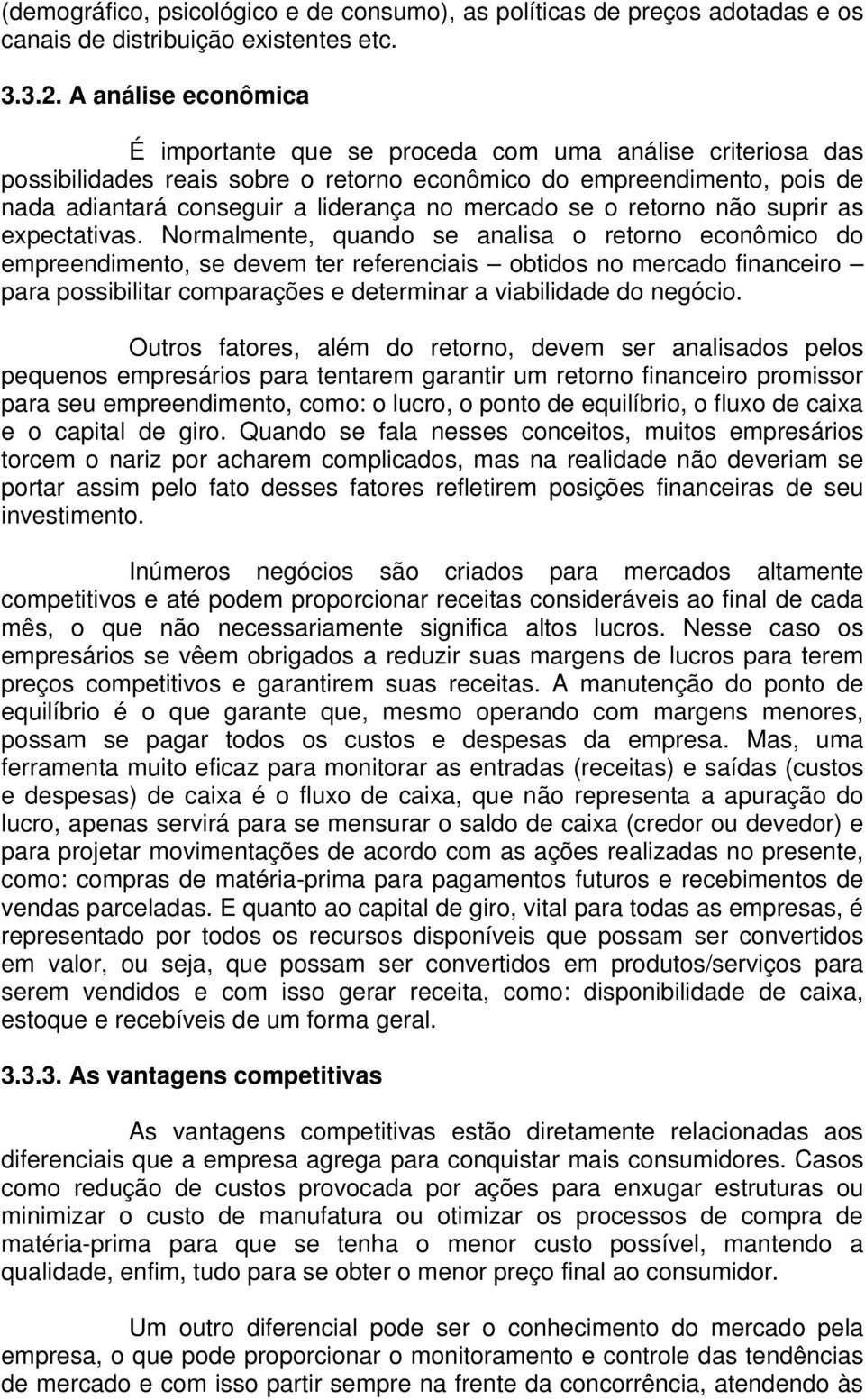 (demográfico, psicológico e de consumo), as políticas de preços adotadas e os canais de distribuição existentes etc.

3.3.2. A análise econômica

É importante que se proceda com uma análise criteriosa das possibilidades reais sobre o retorno econômico do empreendimento, pois de nada adiantará conseguir a liderança no mercado se o retorno não suprir as expectativas. Normalmente, quando se analisa o retorno econômico do empreendimento, se devem ter referenciais – obtidos no mercado financeiro – para possibilitar comparações e determinar a viabilidade do negócio.

Outros fatores, além do retorno, devem ser analisados pelos pequenos empresários para tentarem garantir um retorno financeiro promissor para seu empreendimento, como: o lucro, o ponto de equilíbrio, o fluxo de caixa e o capital de giro. Quando se fala nesses conceitos, muitos empresários torcem o nariz por acharem complicados, mas na realidade não deveriam se portar assim pelo fato desses fatores refletirem posições financeiras de seu investimento.

Inúmeros negócios são criados para mercados altamente competitivos e até podem proporcionar receitas consideráveis ao final de cada mês, o que não necessariamente significa altos lucros. Nesse caso os empresários se vêem obrigados a reduzir suas margens de lucros para terem preços competitivos e garantirem suas receitas. A manutenção do ponto de equilíbrio é o que garante que, mesmo operando com margens menores, possam se pagar todos os custos e despesas da empresa. Mas, uma ferramenta muito eficaz para monitorar as entradas (receitas) e saídas (custos e despesas) de caixa é o fluxo de caixa, que não representa a apuração do lucro, apenas servirá para se mensurar o saldo de caixa (credor ou devedor) e para projetar movimentações de acordo com as ações realizadas no presente, como: compras de matéria-prima para pagamentos futuros e recebimentos de vendas parceladas. E quanto ao capital de giro, vital para todas as empresas, é representado por todos os recursos disponíveis que possam ser convertidos em valor, ou seja, que possam ser convertidos em produtos/serviços para serem vendidos e com isso gerar receita, como: disponibilidade de caixa, estoque e recebíveis de um forma geral.

3.3.3. As vantagens competitivas

As vantagens competitivas estão diretamente relacionadas aos diferenciais que a empresa agrega para conquistar mais consumidores. Casos como redução de custos provocada por ações para enxugar estruturas ou minimizar o custo de manufatura ou otimizar os processos de compra de matéria-prima para que se tenha o menor custo possível, mantendo a qualidade, enfim, tudo para se obter o menor preço final ao consumidor.

Um outro diferencial pode ser o conhecimento do mercado pela empresa, o que pode proporcionar o monitoramento e controle das tendências de mercado e com isso partir sempre na frente da concorrência, atendendo às